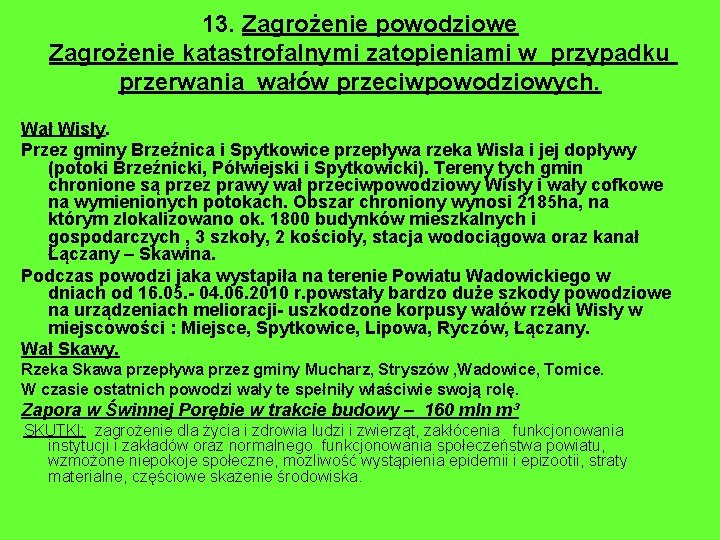 13. Zagrożenie powodziowe
Zagrożenie katastrofalnymi zatopieniami w przypadku przerwania wałów przeciwpowodziowych.

Wał Wisły.

Przez gminy Brzeźnica i Spytkowice przepływa rzeka Wisła i jej dopływy (potoki Brzeźnicki, Półwiejski i Spytkowicki). Tereny tych gmin chronione są przez prawy wał przeciwpowodziowy Wisły i wały cofkowe na wymienionych potokach. Obszar chroniony wynosi 2185ha, na którym zlokalizowano ok. 1800 budynków mieszkalnych i gospodarczych , 3 szkoły, 2 kościoły, stacja wodociągowa oraz kanał Łączany – Skawina.

Podczas powodzi jaka wystapiła na terenie Powiatu Wadowickiego w dniach od 16.05.- 04.06.2010 r.powstały bardzo duże szkody powodziowe na urządzeniach melioracji- uszkodzone korpusy wałów rzeki Wisły w miejscowości : Miejsce, Spytkowice, Lipowa, Ryczów, Łączany.

Wał Skawy.

Rzeka Skawa przepływa przez gminy Mucharz, Stryszów ,Wadowice, Tomice.

W czasie ostatnich powodzi wały te spełniły właściwie swoją rolę.

Zapora w Świnnej Porębie w trakcie budowy – 160 mln m³

SKUTKI: zagrożenie dla życia i zdrowia ludzi i zwierząt, zakłócenia funkcjonowania instytucji i zakładów oraz normalnego funkcjonowania społeczeństwa powiatu, wzmożone niepokoje społeczne, możliwość wystąpienia epidemii i epizootii, straty materialne, częściowe skażenie środowiska.